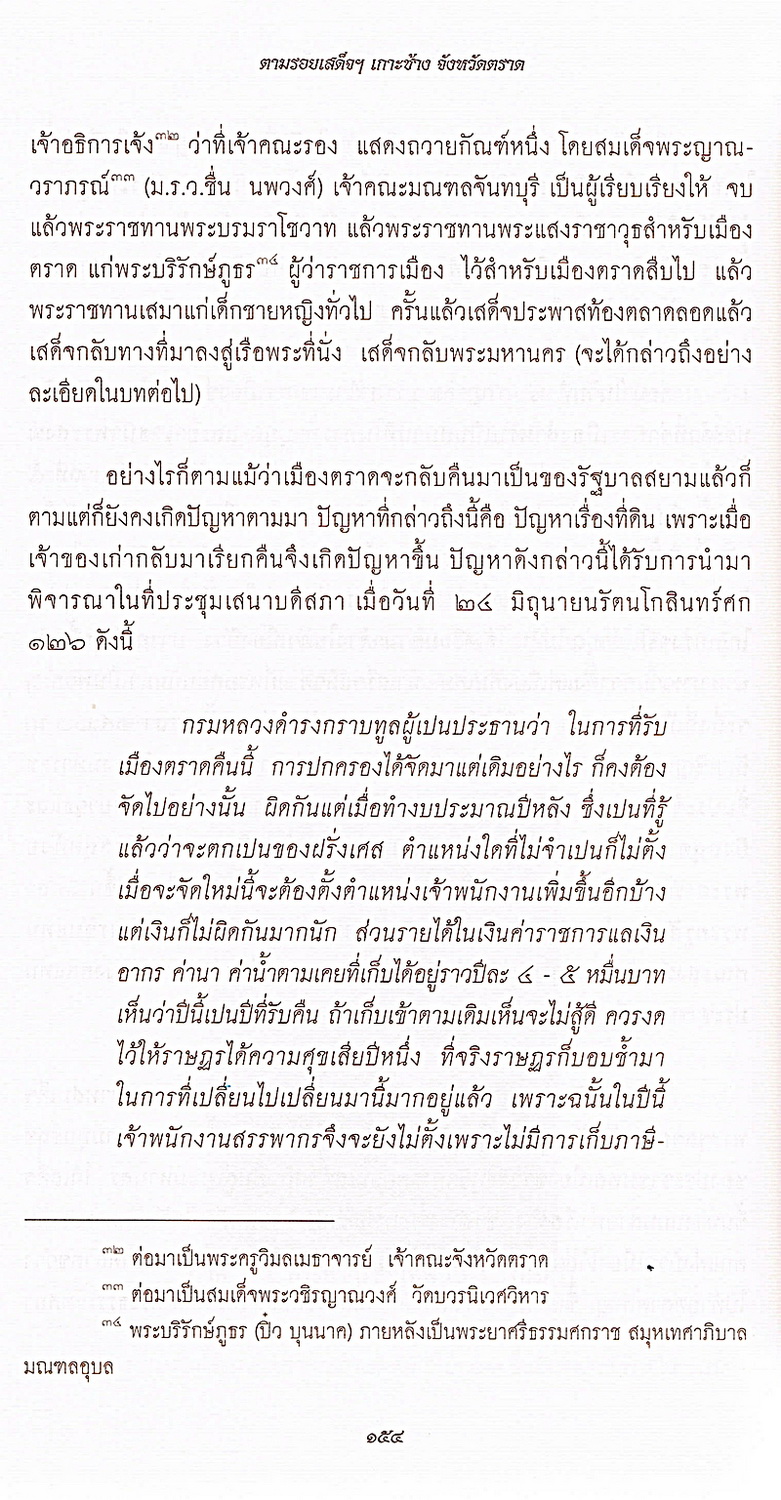 ตามรอยเสด็จฯ เกาะช้าง จังหวัดตราด

เจ้าอธิการเจ้ง$^{๓๒}$ ว่าที่เจ้าคณะรอง แสดงถวายกัณฑ์หนึ่ง โดยสมเด็จพระญาณวราภรณ์$^{๓๓}$ (ม.ร.ว.ชื่น นพวงศ์) เจ้าคณะมณฑลจันทบุรี เป็นผู้เรียบเรียงให้ จบแล้วพระราชทานพระบรมราโชวาท แล้วพระราชทานพระแสงราชาวุธสำหรับเมืองตราด แก่พระบริรักษ์ภูธร$^{๓๔}$ ผู้ว่าราชการเมือง ไว้สำหรับเมืองตราดสืบไป แล้วพระราชทานเสมาแก่เด็กชายหญิงทั่วไป ครั้นแล้วเสด็จประพาสท้องตลาดลอดแล้วเสด็จกลับทางที่มาลงสู่เรือพระที่นั่ง เสด็จกลับพระมหานคร (จะได้กล่าวถึงอย่างละเอียดในบทต่อไป)

อย่างไรก็ตามแม้ว่าเมืองตราดจะกลับคืนมาเป็นของรัฐบาลสยามแล้วก็ตามแต่ก็ยังคงเกิดปัญหาตามมา ปัญหาที่กล่าวถึงนี้คือ ปัญหาเรื่องที่ดิน เพราะเมื่อเจ้าของเก่ากลับมาเรียกคืนจึงเกิดปัญหาขึ้น ปัญหาดังกล่าวนี้ได้รับการนำมาพิจารณาในที่ประชุมเสนาบดีสภา เมื่อวันที่ ๒๔ มิถุนายนรัตนโกสินทร์ศก ๑๒๖ ดังนี้

กรมหลวงดำรงกราบทูลผู้เปนประธานว่า ในการที่รับเมืองตราดคืนนี้ การปกครองได้จัดมาแต่เดิมอย่างไร ก็คงต้องจัดไปอย่างนั้น ผิดกันแต่เมื่อทำงบประมาณปีหลัง ซึ่งเปนที่รู้แล้วว่าจะตกเปนของฝรั่งเศส ตำแหน่งใดที่ไม่จำเปนก็ไม่ตั้ง เมื่อจะจัดใหม่นี้จะต้องตั้งตำแหน่งเจ้าพนักงานเพิ่มขึ้นอีกบ้าง แต่เงินก็ไม่ผิดกันมากนัก ส่วนรายได้ในเงินค่าราชการแลเงินอากร ค่านา ค่าน้ำตามเคยที่เก็บได้อยู่ราวปีละ ๔ - ๕ หมื่นบาท เห็นว่าปีนี้เปนปีที่รับคืน ถ้าเก็บเข้าตามเดิมเห็นจะไม่สู้ดี ควรงดไว้ให้ราษฎรได้ความศุขเสียปีหนึ่ง ที่จริงราษฎรก็บอบช้ำมาในการที่เปลี่ยนไปเปลี่ยนมานี้มากอยู่แล้ว เพราะฉนั้นในปีนี้เจ้าพนักงานสรรพากรจึงจะยังไม่ตั้งเพราะไม่มีการเก็บภาษี-

$^{๓๒}$ ต่อมาเป็นพระครูวิมลเมธาจารย์ เจ้าคณะจังหวัดตราด
$^{๓๓}$ ต่อมาเป็นสมเด็จพระวชิรญาณวงศ์ วัดบวรนิเวศวิหาร
$^{๓๔}$ พระบริรักษ์ภูธร (ปิ๋ว บุนนาค) ภายหลังเป็นพระยาศรีธรรมศกราช สมุหเทศาภิบาลมณฑลอุบล

๑๕๔